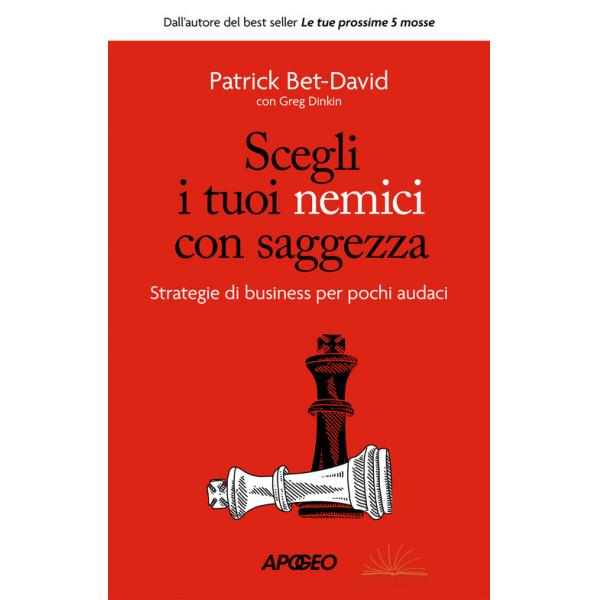 Dall'autore del best seller Le tue prossime 5 mosse

Patrick Bet-David
con Greg Dinkin

Scegli
i tuoi nemici
con saggezza

Strategie di business per pochi audaci

APOGEO